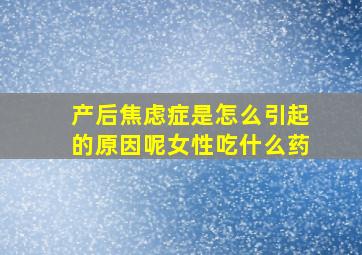 产后焦虑症是怎么引起的原因呢女性吃什么药